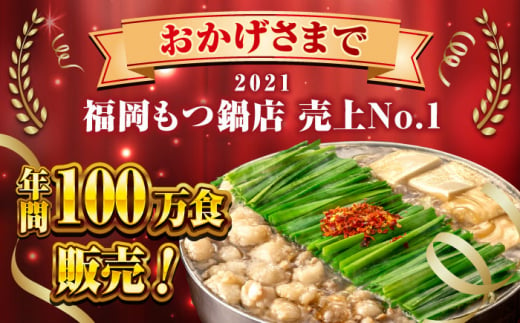 おかげさまで

2021
福岡もつ鍋店 売上No.1

年間100万食販売！